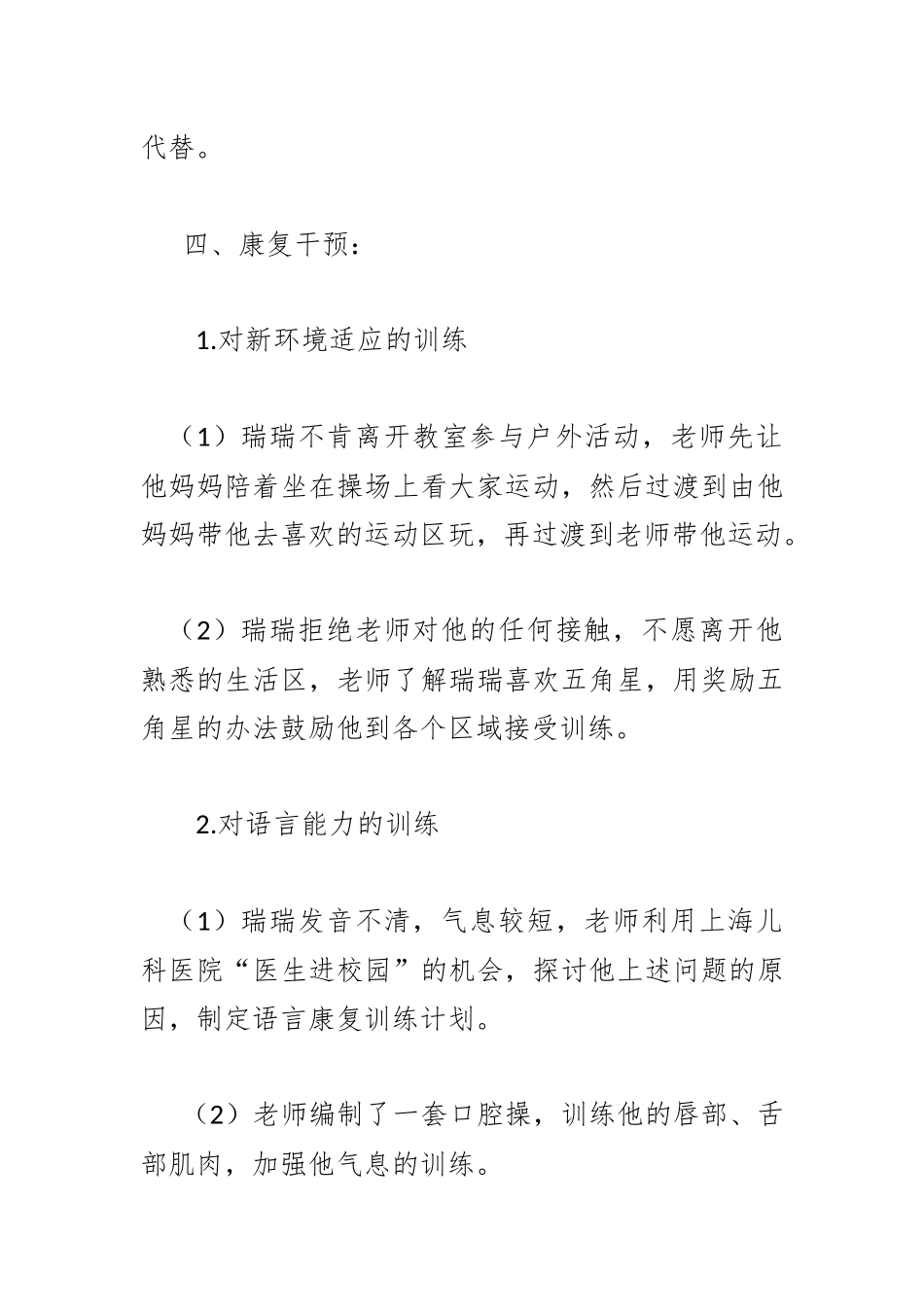 代替。

四、康复干预：

1.对新环境适应的训练

（1）瑞瑞不肯离开教室参与户外活动，老师先让他妈妈陪着坐在操场上看大家运动，然后过渡到由他妈妈带他去喜欢的运动区玩，再过渡到老师带他运动。

（2）瑞瑞拒绝老师对他的任何接触，不愿离开他熟悉的生活区，老师了解瑞瑞喜欢五角星，用奖励五角星的办法鼓励他到各个区域接受训练。

2.对语言能力的训练

（1）瑞瑞发音不清，气息较短，老师利用上海儿科医院“医生进校园”的机会，探讨他上述问题的原因，制定语言康复训练计划。

（2）老师编制了一套口腔操，训练他的唇部、舌部肌肉，加强他气息的训练。